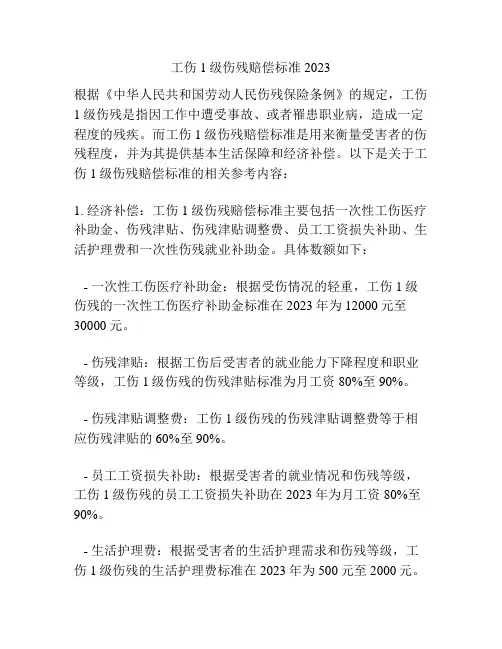 工伤 1 级伤残赔偿标准 2023

根据《中华人民共和国劳动人民伤残保险条例》的规定，工伤 1 级伤残是指因工作中遭受事故、或者罹患职业病，造成一定程度的残疾。而工伤 1 级伤残赔偿标准是用来衡量受害者的伤残程度，并为其提供基本生活保障和经济补偿。以下是关于工伤 1 级伤残赔偿标准的相关参考内容：

1. 经济补偿：工伤 1 级伤残赔偿标准主要包括一次性工伤医疗补助金、伤残津贴、伤残津贴调整费、员工工资损失补助、生活护理费和一次性伤残就业补助金。具体数额如下：

- 一次性工伤医疗补助金：根据受伤情况的轻重，工伤 1 级伤残的一次性工伤医疗补助金标准在 2023 年为 12000 元至 30000 元。

- 伤残津贴：根据工伤后受害者的就业能力下降程度和职业等级，工伤 1 级伤残的伤残津贴标准为月工资 80%至 90%。

- 伤残津贴调整费：工伤 1 级伤残的伤残津贴调整费等于相应伤残津贴的 60%至 90%。

- 员工工资损失补助：根据受害者的就业情况和伤残等级，工伤 1 级伤残的员工工资损失补助在 2023 年为月工资 80%至 90%。

- 生活护理费：根据受害者的生活护理需求和伤残等级，工伤 1 级伤残的生活护理费标准在 2023 年为 500 元至 2000 元。